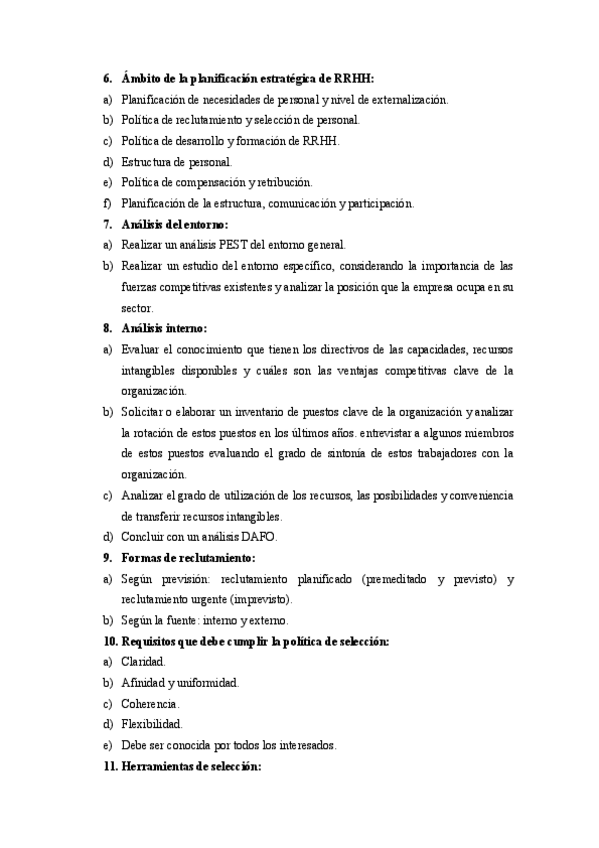 6. Ámbito de la planificación estratégica de RRHH:
a) Planificación de necesidades de personal y nivel de externalización.
b) Política de reclutamiento y selección de personal.
c) Política de desarrollo y formación de RRHH.
d) Estructura de personal.
e) Política de compensación y retribución.
f) Planificación de la estructura, comunicación y participación.
7. Análisis del entorno:
a) Realizar un análisis PEST del entorno general.
b) Realizar un estudio del entorno específico, considerando la importancia de las fuerzas competitivas existentes y analizar la posición que la empresa ocupa en su sector.
8. Análisis interno:
a) Evaluar el conocimiento que tienen los directivos de las capacidades, recursos intangibles disponibles y cuáles son las ventajas competitivas clave de la organización.
b) Solicitar o elaborar un inventario de puestos clave de la organización y analizar la rotación de estos puestos en los últimos años. entrevistar a algunos miembros de estos puestos evaluando el grado de sintonía de estos trabajadores con la organización.
c) Analizar el grado de utilización de los recursos, las posibilidades y conveniencia de transferir recursos intangibles.
d) Concluir con un análisis DAFO.
9. Formas de reclutamiento:
a) Según previsión: reclutamiento planificado (premeditado y previsto) y reclutamiento urgente (imprevisto).
b) Según la fuente: interno y externo.
10. Requisitos que debe cumplir la política de selección:
a) Claridad.
b) Afinidad y uniformidad.
c) Coherencia.
d) Flexibilidad.
e) Debe ser conocida por todos los interesados.
11. Herramientas de selección: